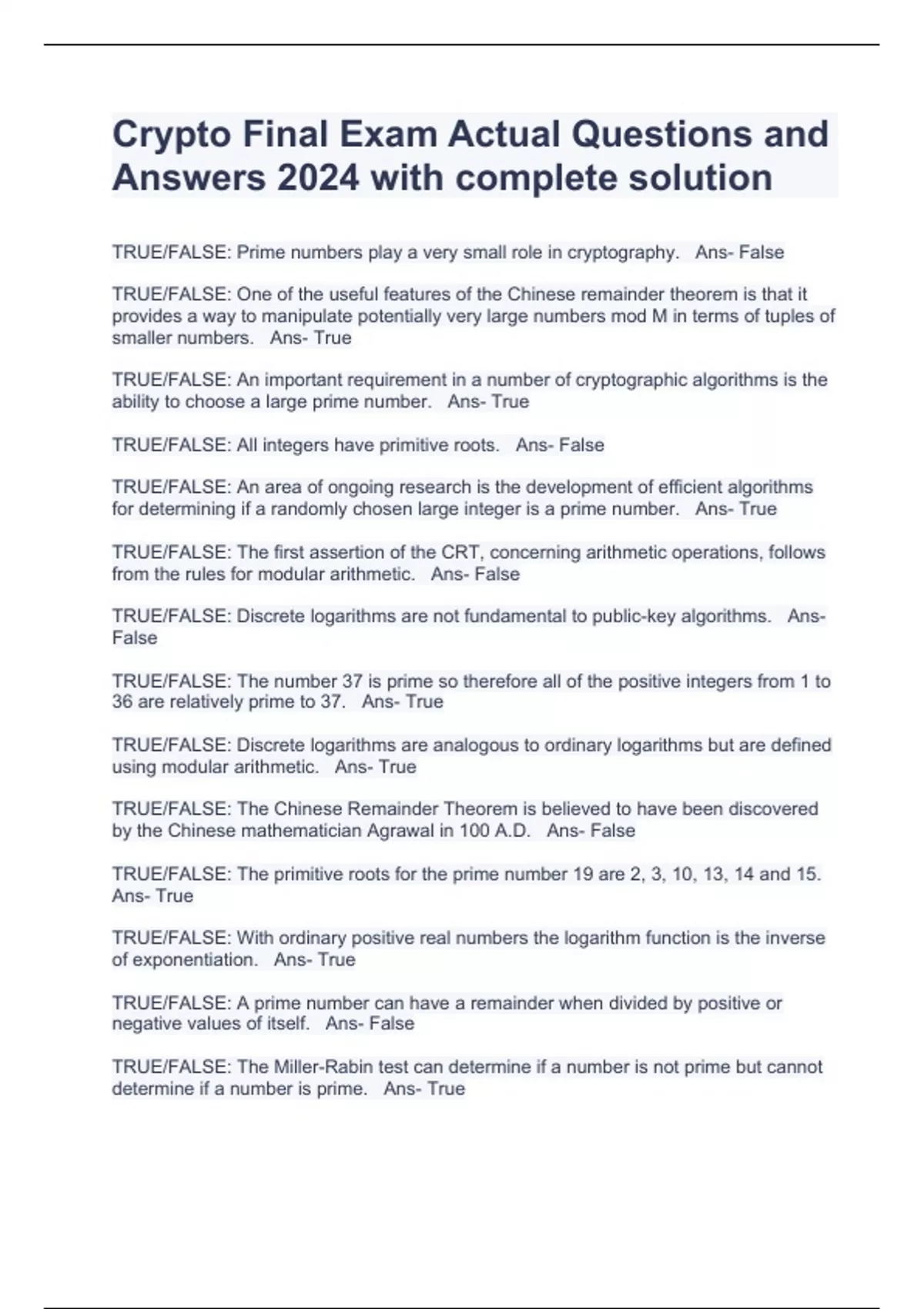 Crypto Final Exam Actual Questions and Answers 2024 with complete solution

TRUE/FALSE: Prime numbers play a very small role in cryptography. Ans- False

TRUE/FALSE: One of the useful features of the Chinese remainder theorem is that it provides a way to manipulate potentially very large numbers mod M in terms of tuples of smaller numbers. Ans- True

TRUE/FALSE: An important requirement in a number of cryptographic algorithms is the ability to choose a large prime number. Ans- True

TRUE/FALSE: All integers have primitive roots. Ans- False

TRUE/FALSE: An area of ongoing research is the development of efficient algorithms for determining if a randomly chosen large integer is a prime number. Ans- True

TRUE/FALSE: The first assertion of the CRT, concerning arithmetic operations, follows from the rules for modular arithmetic. Ans- False

TRUE/FALSE: Discrete logarithms are not fundamental to public-key algorithms. Ans- False

TRUE/FALSE: The number 37 is prime so therefore all of the positive integers from 1 to 36 are relatively prime to 37. Ans- True

TRUE/FALSE: Discrete logarithms are analogous to ordinary logarithms but are defined using modular arithmetic. Ans- True

TRUE/FALSE: The Chinese Remainder Theorem is believed to have been discovered by the Chinese mathematician Agrawal in 100 A.D. Ans- False

TRUE/FALSE: The primitive roots for the prime number 19 are 2, 3, 10, 13, 14 and 15. Ans- True

TRUE/FALSE: With ordinary positive real numbers the logarithm function is the inverse of exponentiation. Ans- True

TRUE/FALSE: A prime number can have a remainder when divided by positive or negative values of itself. Ans- False

TRUE/FALSE: The Miller-Rabin test can determine if a number is not prime but cannot determine if a number is prime. Ans- True